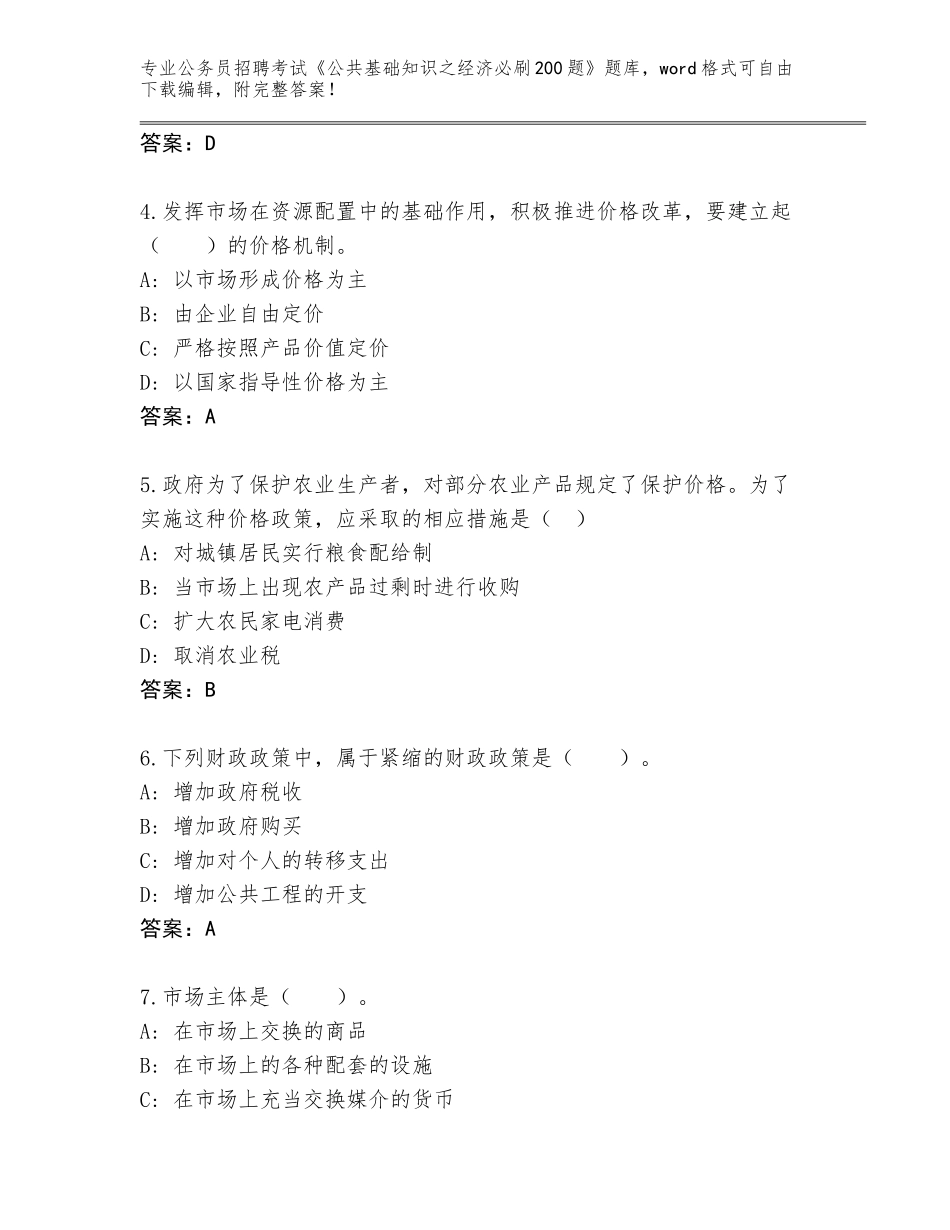 专业公务员招聘考试《公共基础知识之经济必刷200题》题库，word格式可自由下载编辑，附完整答案！

答案：D

4.发挥市场在资源配置中的基础作用，积极推进价格改革，要建立起（　　）的价格机制。
A：以市场形成价格为主
B：由企业自由定价
C：严格按照产品价值定价
D：以国家指导性价格为主
答案：A

5.政府为了保护农业生产者，对部分农业产品规定了保护价格。为了实施这种价格政策，应采取的相应措施是（　）
A：对城镇居民实行粮食配给制
B：当市场上出现农产品过剩时进行收购
C：扩大农民家电消费
D：取消农业税
答案：B

6.下列财政政策中，属于紧缩的财政政策是（　　）。
A：增加政府税收
B：增加政府购买
C：增加对个人的转移支出
D：增加公共工程的开支
答案：A

7.市场主体是（　　）。
A：在市场上交换的商品
B：在市场上的各种配套的设施
C：在市场上充当交换媒介的货币